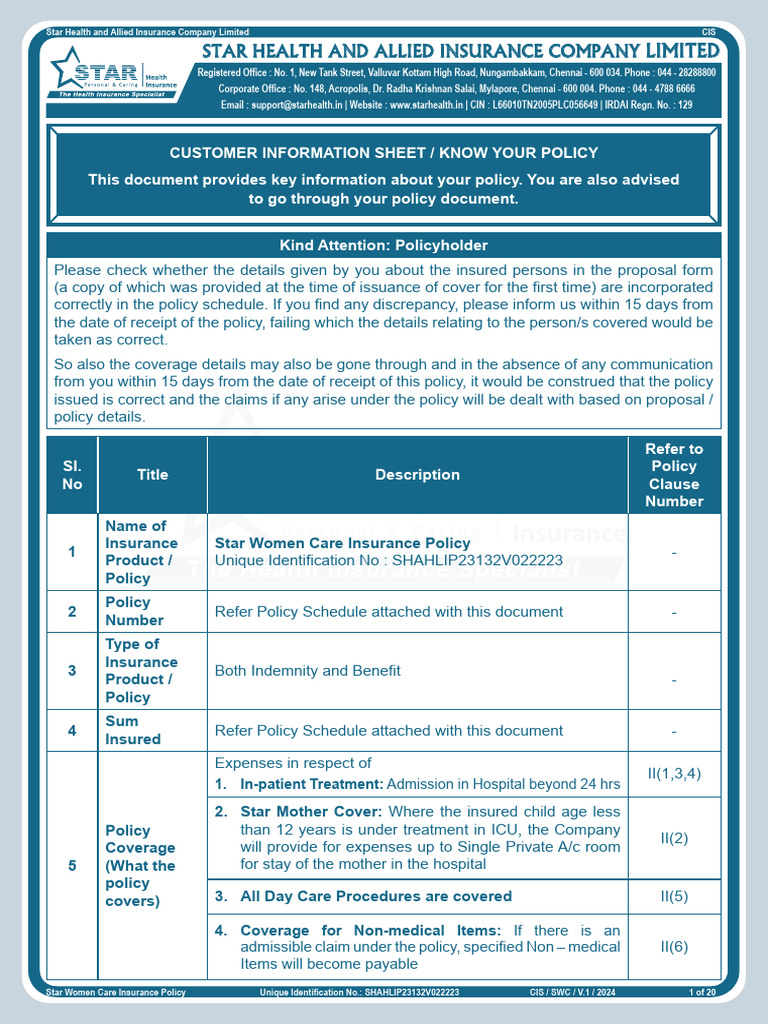 Star Health and Allied Insurance Company Limited CIS

STAR Health Insurance Personal & Caring The Health Insurance Specialist

STAR HEALTH AND ALLIED INSURANCE COMPANY LIMITED

Registered Office : No. 1, New Tank Street, Valluvar Kottam High Road, Nungambakkam, Chennai - 600 034. Phone : 044 - 28288800

Corporate Office : No. 148, Acropolis, Dr. Radha Krishnan Salai, Mylapore, Chennai - 600 004. Phone : 044 - 4788 6666

Email : support@starhealth.in | Website : www.starhealth.in | CIN : L66010TN2005PLC056649 | IRDAI Regn. No. : 129

CUSTOMER INFORMATION SHEET / KNOW YOUR POLICY

This document provides key information about your policy. You are also advised to go through your policy document.

Kind Attention: Policyholder

Please check whether the details given by you about the insured persons in the proposal form (a copy of which was provided at the time of issuance of cover for the first time) are incorporated correctly in the policy schedule. If you find any discrepancy, please inform us within 15 days from the date of receipt of the policy, failing which the details relating to the person/s covered would be taken as correct.

So also the coverage details may also be gone through and in the absence of any communication from you within 15 days from the date of receipt of this policy, it would be construed that the policy issued is correct and the claims if any arise under the policy will be dealt with based on proposal / policy details.

| Sl. No | Title | Description | Refer to Policy Clause Number |
|---|---|---|---|
| 1 | Name of Insurance Product / Policy | Star Women Care Insurance Policy Unique Identification No : SHAHLIP23132V022223 | - |
| 2 | Policy Number | Refer Policy Schedule attached with this document | - |
| 3 | Type of Insurance Product / Policy | Both Indemnity and Benefit | - |
| 4 | Sum Insured | Refer Policy Schedule attached with this document | - |
| 5 | Policy Coverage (What the policy covers) | Expenses in respect of 1. In-patient Treatment: Admission in Hospital beyond 24 hrs | II(1,3,4) |
| | | 2. Star Mother Cover: Where the insured child age less than 12 years is under treatment in ICU, the Company will provide for expenses up to Single Private A/c room for stay of the mother in the hospital | II(2) |
| | | 3. All Day Care Procedures are covered | II(5) |
| | | 4. Coverage for Non-medical Items: If there is an admissible claim under the policy, specified Non – medical Items will become payable | II(6) |

Star Women Care Insurance Policy Unique Identification No.: SHAHLIP23132V022223 CIS / SWC / V.1 / 2024 1 of 20